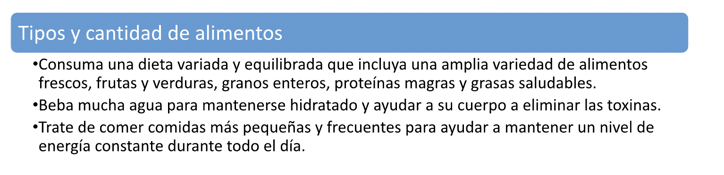 Tipos y cantidad de alimentos

•Consuma una dieta variada y equilibrada que incluya una amplia variedad de alimentos frescos, frutas y verduras, granos enteros, proteínas magras y grasas saludables.

•Beba mucha agua para mantenerse hidratado y ayudar a su cuerpo a eliminar las toxinas.

•Trate de comer comidas más pequeñas y frecuentes para ayudar a mantener un nivel de energía constante durante todo el día.